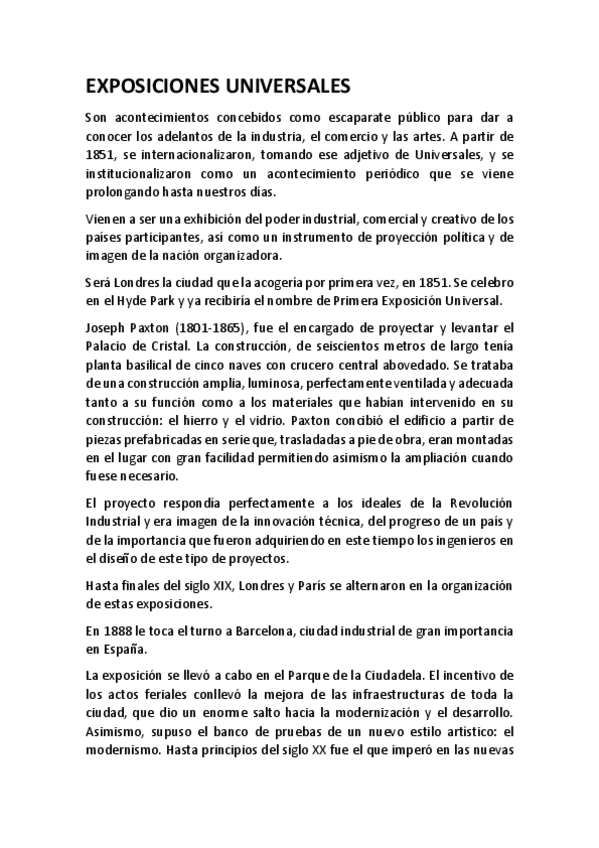 EXPOSICIONES UNIVERSALES

Son acontecimientos concebidos como escaparate público para dar a conocer los adelantos de la industria, el comercio y las artes. A partir de 1851, se internacionalizaron, tomando ese adjetivo de Universales, y se institucionalizaron como un acontecimiento periódico que se viene prolongando hasta nuestros días.

Vienen a ser una exhibición del poder industrial, comercial y creativo de los países participantes, así como un instrumento de proyección política y de imagen de la nación organizadora.

Será Londres la ciudad que la acogería por primera vez, en 1851. Se celebro en el Hyde Park y ya recibiría el nombre de Primera Exposición Universal.

Joseph Paxton (1801-1865), fue el encargado de proyectar y levantar el Palacio de Cristal. La construcción, de seiscientos metros de largo tenía planta basilical de cinco naves con crucero central abovedado. Se trataba de una construcción amplia, luminosa, perfectamente ventilada y adecuada tanto a su función como a los materiales que habían intervenido en su construcción: el hierro y el vidrio. Paxton concibió el edificio a partir de piezas prefabricadas en serie que, trasladadas a pie de obra, eran montadas en el lugar con gran facilidad permitiendo asimismo la ampliación cuando fuese necesario.

El proyecto respondía perfectamente a los ideales de la Revolución Industrial y era imagen de la innovación técnica, del progreso de un país y de la importancia que fueron adquiriendo en este tiempo los ingenieros en el diseño de este tipo de proyectos.

Hasta finales del siglo XIX, Londres y París se alternaron en la organización de estas exposiciones.

En 1888 le toca el turno a Barcelona, ciudad industrial de gran importancia en España.

La exposición se llevó a cabo en el Parque de la Ciudadela. El incentivo de los actos feriales conllevó la mejora de las infraestructuras de toda la ciudad, que dio un enorme salto hacia la modernización y el desarrollo. Asimismo, supuso el banco de pruebas de un nuevo estilo artístico: el modernismo. Hasta principios del siglo XX fue el que imperó en las nuevas